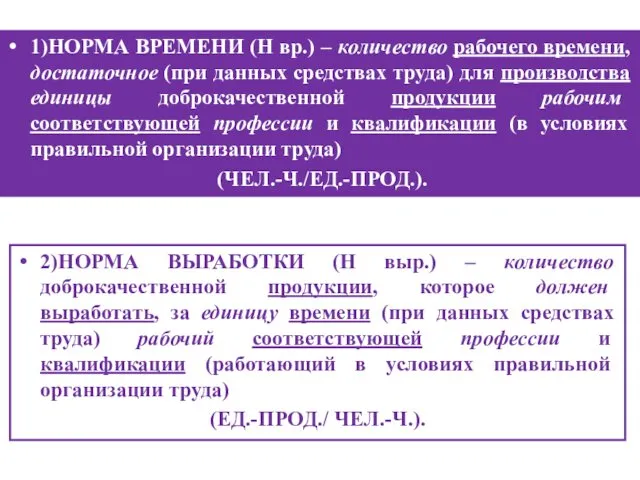 • 1)НОРМА ВРЕМЕНИ (Н вр.) – количество рабочего времени, достаточное (при данных средствах труда) для производства единицы доброкачественной продукции рабочим соответствующей профессии и квалификации (в условиях правильной организации труда)

(ЧЕЛ.-Ч./ЕД.-ПРОД.).

• 2)НОРМА ВЫРАБОТКИ (Н выр.) – количество доброкачественной продукции, которое должен выработать, за единицу времени (при данных средствах труда) рабочий соответствующей профессии и квалификации (работающий в условиях правильной организации труда)

(ЕД.-ПРОД./ ЧЕЛ.-Ч.).